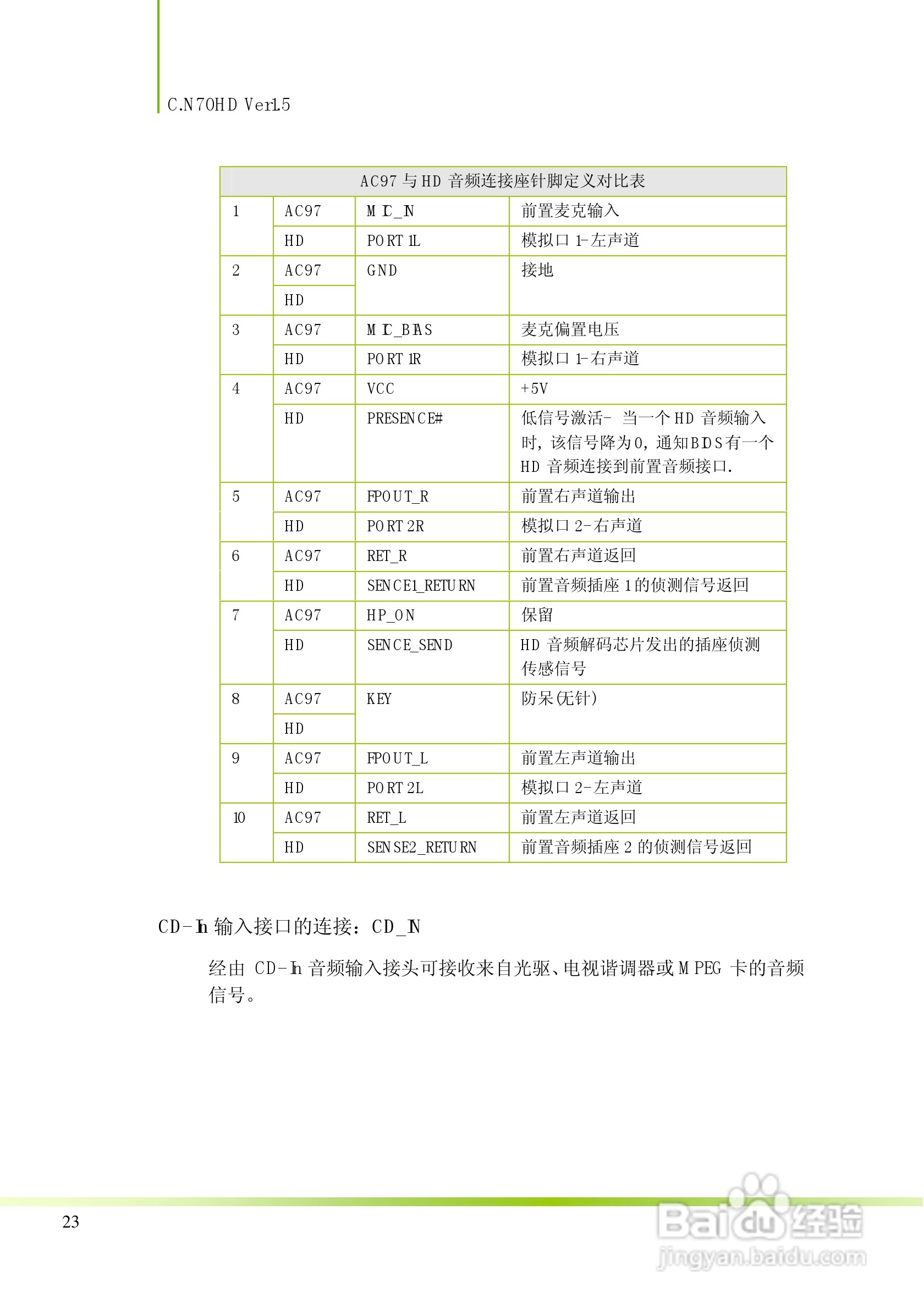 C.N70HD Ver1.5

| AC97与HD音频连接座针脚定义对比表 | | | |
|---|---|---|---|
| 1 | AC97 | MIC_IN | 前置麦克输入 |
| | HD | PORT 1L | 模拟口1-左声道 |
| 2 | AC97 | GND | 接地 |
| | HD | | |
| 3 | AC97 | MIC_BIAS | 麦克偏置电压 |
| | HD | PORT 1R | 模拟口1-右声道 |
| 4 | AC97 | VCC | +5V |
| | HD | PRESENCE# | 低信号激活- 当一个HD音频输入时，该信号降为0，通知BIOS有一个HD音频连接到前置音频接口. |
| 5 | AC97 | FPOUT_R | 前置右声道输出 |
| | HD | PORT 2R | 模拟口2-右声道 |
| 6 | AC97 | RET_R | 前置右声道返回 |
| | HD | SENCE1_RETURN | 前置音频插座1的侦测信号返回 |
| 7 | AC97 | HP_ON | 保留 |
| | HD | SENCE_SEND | HD音频解码芯片发出的插座侦测传感信号 |
| 8 | AC97 | KEY | 防呆(无针) |
| | HD | | |
| 9 | AC97 | FPOUT_L | 前置左声道输出 |
| | HD | PORT 2L | 模拟口2-左声道 |
| 10 | AC97 | RET_L | 前置左声道返回 |
| | HD | SENSE2_RETURN | 前置音频插座2的侦测信号返回 |

CD-In输入接口的连接：CD_IN

经由CD-In音频输入接头可接收来自光驱、电视谐调器或MPEG卡的音频信号。

23

Baidu经验
jingyan.baidu.com